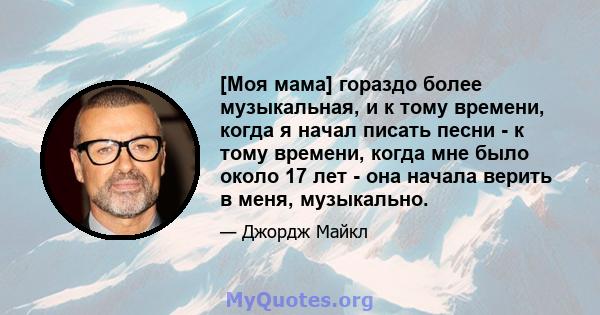 [Моя мама] гораздо более музыкальная, и к тому времени, когда я начал писать песни - к тому времени, когда мне было около 17 лет - она начала верить в меня, музыкально.

— Джордж Майкл

MyQuotes.org